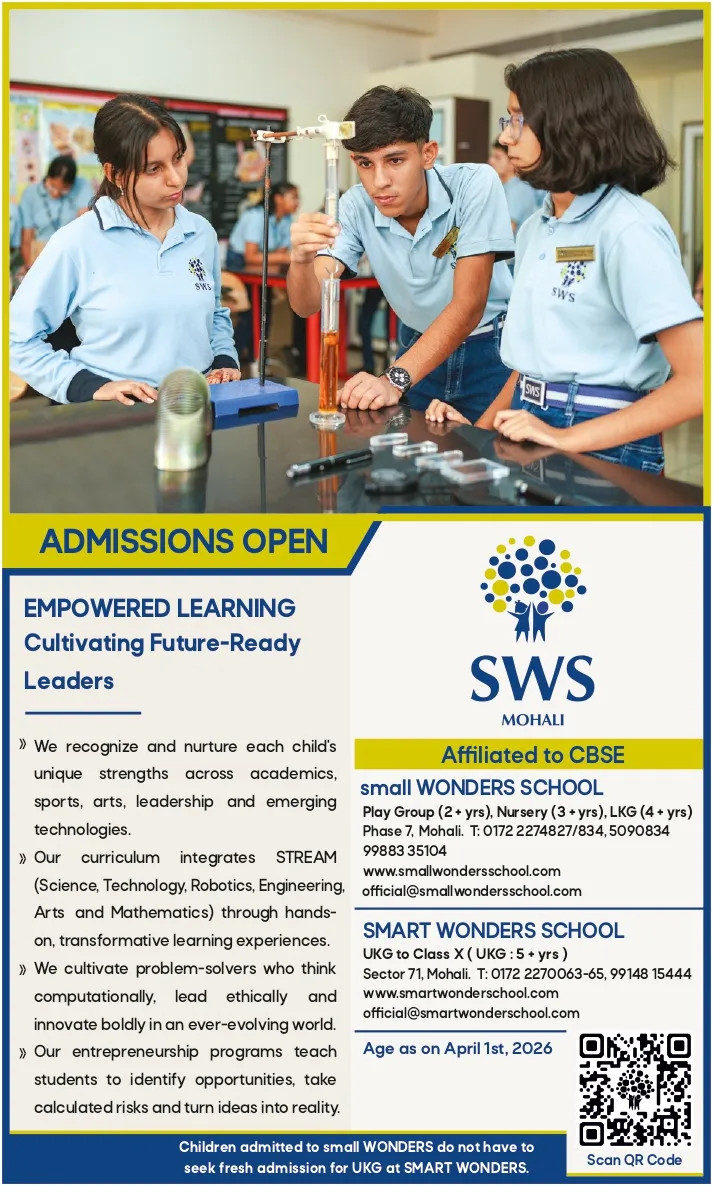 SWS

SWS

SWS

ADMISSIONS OPEN

EMPOWERED LEARNING
Cultivating Future-Ready Leaders

» We recognize and nurture each child's unique strengths across academics, sports, arts, leadership and emerging technologies.

» Our curriculum integrates STREAM (Science, Technology, Robotics, Engineering, Arts and Mathematics) through hands-on, transformative learning experiences.

» We cultivate problem-solvers who think computationally, lead ethically and innovate boldly in an ever-evolving world.

» Our entrepreneurship programs teach students to identify opportunities, take calculated risks and turn ideas into reality.

SWS
MOHALI

Affiliated to CBSE

small WONDERS SCHOOL
Play Group (2 + yrs), Nursery (3 + yrs), LKG (4 + yrs)
Phase 7, Mohali. T: 0172 2274827/834, 5090834
99883 35104
www.smallwondersschool.com
official@smallwondersschool.com

SMART WONDERS SCHOOL
UKG to Class X ( UKG : 5 + yrs )
Sector 71, Mohali. T: 0172 2270063-65, 99148 15444
www.smartwonderschool.com
official@smartwonderschool.com

Age as on April 1st, 2026

Scan QR Code

Children admitted to small WONDERS do not have to seek fresh admission for UKG at SMART WONDERS.